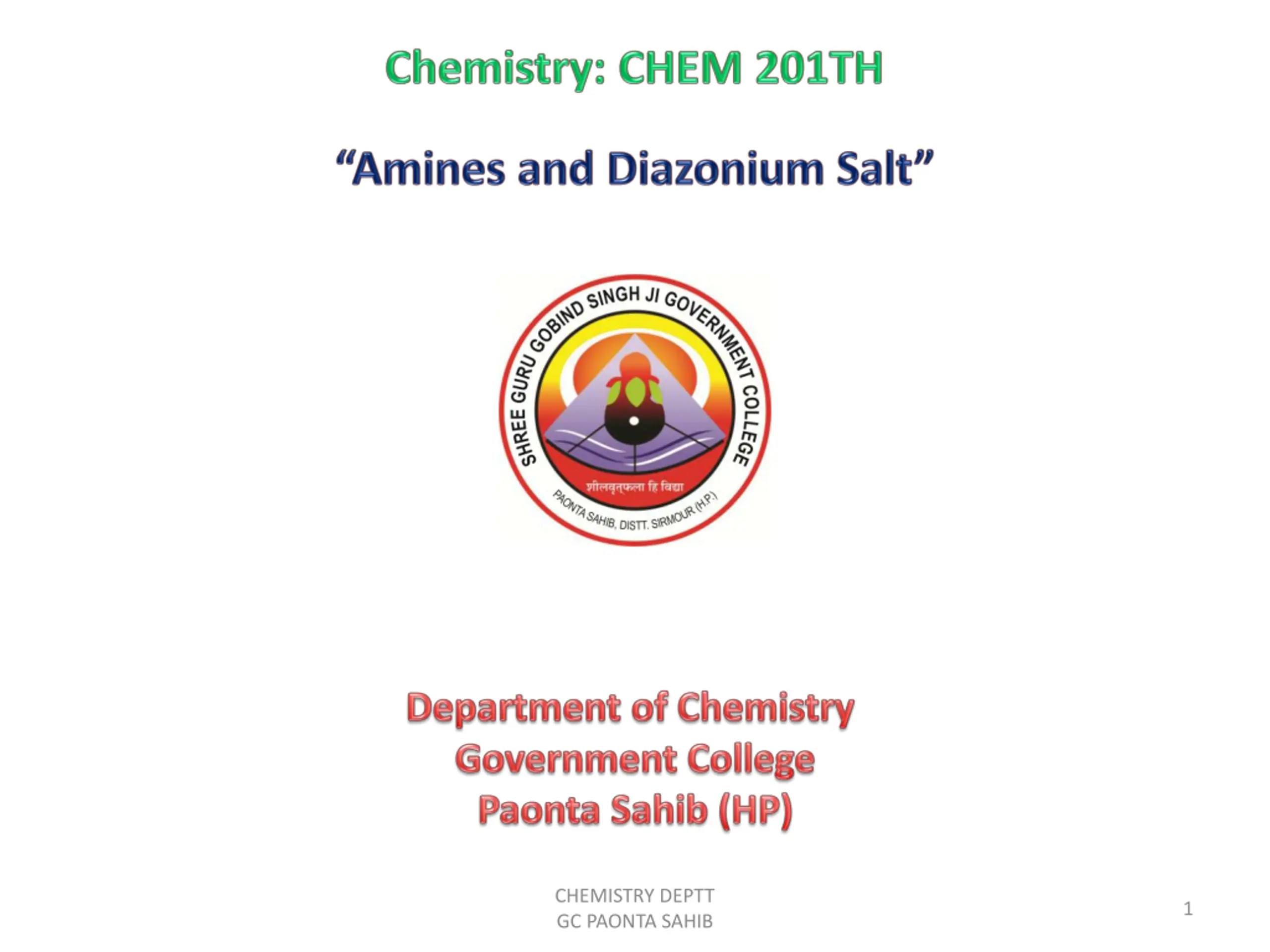 Chemistry: CHEM 201TH

"Amines and Diazonium Salt"

SHREE GURU GOBIND SINGH JI GOVERNMENT COLLEGE

शीलवृत्फला हि विद्या

PAONTA SAHIB, DISTT. SIRMOUR (H.P.)

Department of Chemistry
Government College
Paonta Sahib (HP)

CHEMISTRY DEPTT
GC PAONTA SAHIB

1